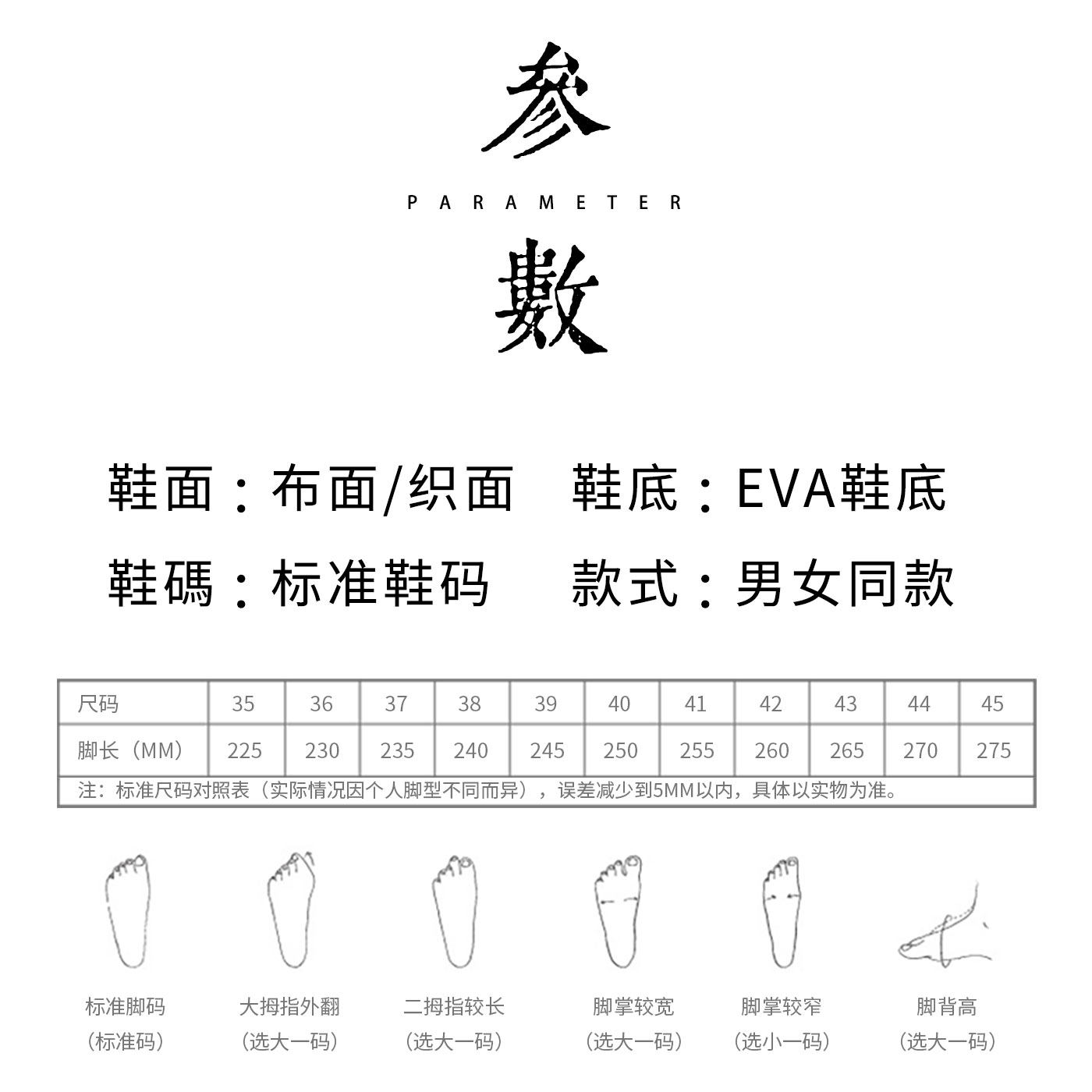 参

PARAMETER

數

鞋面：布面/织面　鞋底：EVA鞋底

鞋碼：标准鞋码　款式：男女同款

| 尺码 | 35 | 36 | 37 | 38 | 39 | 40 | 41 | 42 | 43 | 44 | 45 |
|---|---|---|---|---|---|---|---|---|---|---|---|
| 脚长（MM） | 225 | 230 | 235 | 240 | 245 | 250 | 255 | 260 | 265 | 270 | 275 |

注：标准尺码对照表（实际情况因个人脚型不同而异），误差减少到5MM以内，具体以实物为准。

标准脚码
（标准码）

大拇指外翻
（选大一码）

二拇指较长
（选大一码）

脚掌较宽
（选大一码）

脚掌较窄
（选小一码）

脚背高
（选大一码）